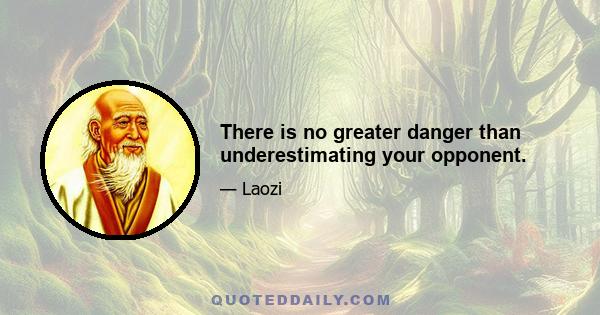 There is no greater danger than underestimating your opponent.

— Laozi

QUOTEDDAILY.COM